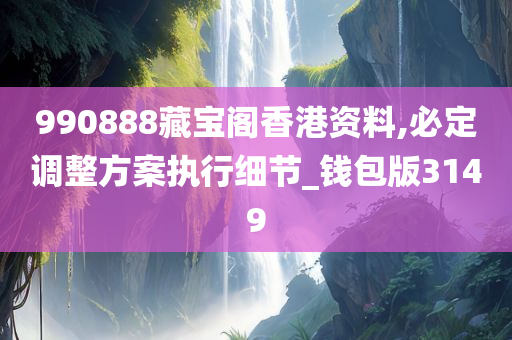 990888藏宝阁香港资料,必定调整方案执行细节_钱包版3149